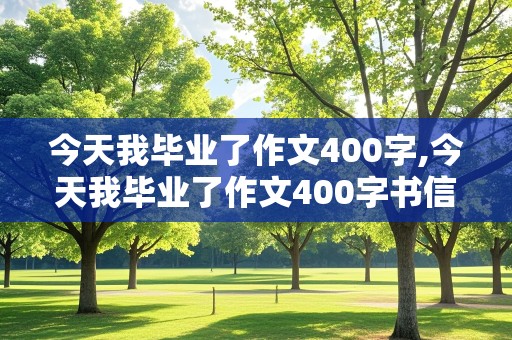 今天我毕业了作文400字,今天我毕业了作文400字书信